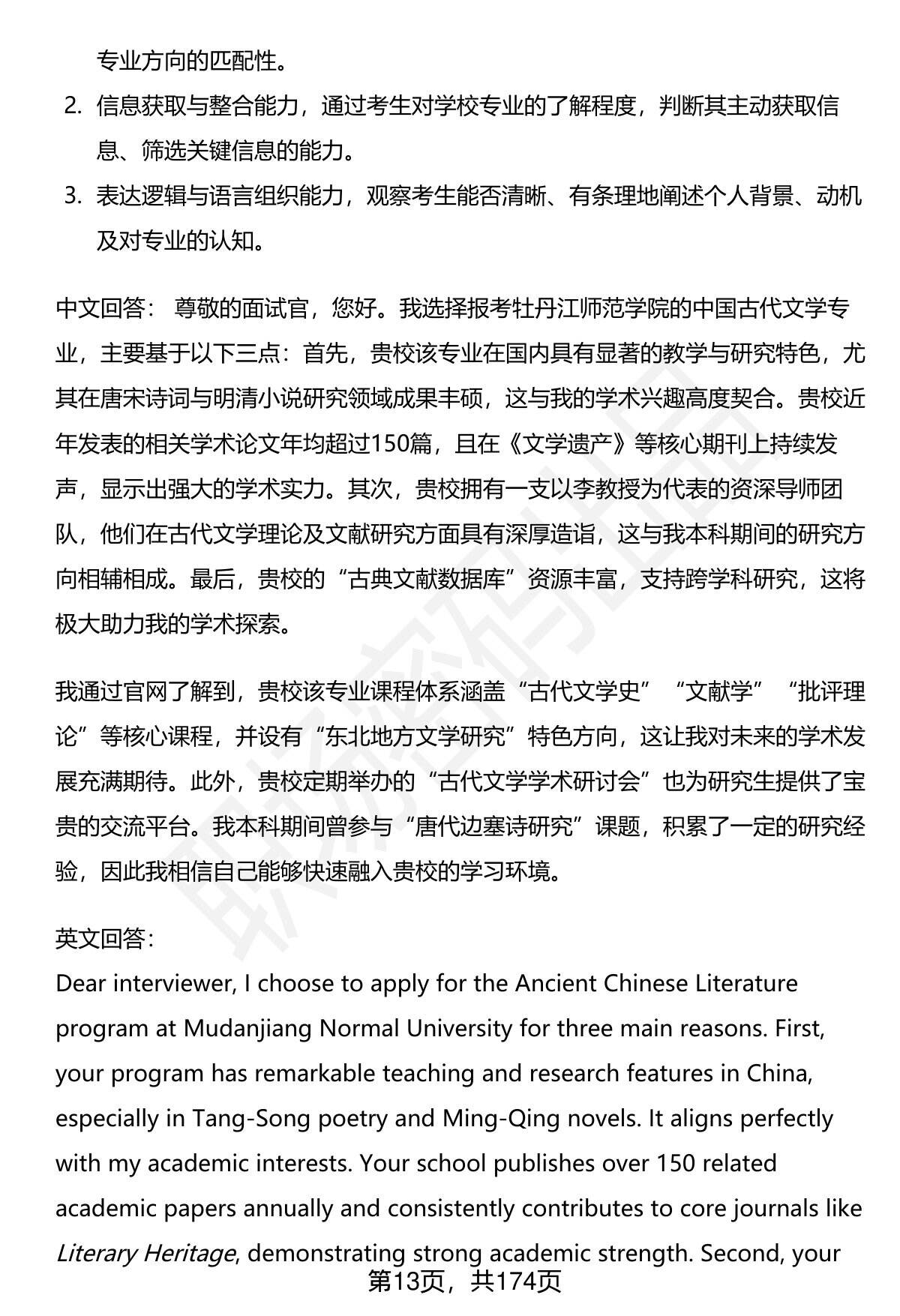 专业方向的匹配性。

2. 信息获取与整合能力，通过考生对学校专业的了解程度，判断其主动获取信息、筛选关键信息的能力。

3. 表达逻辑与语言组织能力，观察考生能否清晰、有条理地阐述个人背景、动机及对专业的认知。

中文回答： 尊敬的面试官，您好。我选择报考牡丹江师范学院的中国古代文学专业，主要基于以下三点：首先，贵校该专业在国内具有显著的教学与研究特色，尤其在唐宋诗词与明清小说研究领域成果丰硕，这与我的学术兴趣高度契合。贵校近年发表的相关学术论文年均超过150篇，且在《文学遗产》等核心期刊上持续发声，显示出强大的学术实力。其次，贵校拥有一支以李教授为代表的资深导师团队，他们在古代文学理论及文献研究方面具有深厚造诣，这与我本科期间的研究方向相辅相成。最后，贵校的“古典文献数据库”资源丰富，支持跨学科研究，这将极大助力我的学术探索。

我通过官网了解到，贵校该专业课程体系涵盖“古代文学史”“文献学”“批评理论”等核心课程，并设有“东北地方文学研究”特色方向，这让我对未来的学术发展充满期待。此外，贵校定期举办的“古代文学学术研讨会”也为研究生提供了宝贵的交流平台。我本科期间曾参与“唐代边塞诗研究”课题，积累了一定的研究经验，因此我相信自己能够快速融入贵校的学习环境。

英文回答：

Dear interviewer, I choose to apply for the Ancient Chinese Literature program at Mudanjiang Normal University for three main reasons. First, your program has remarkable teaching and research features in China, especially in Tang-Song poetry and Ming-Qing novels. It aligns perfectly with my academic interests. Your school publishes over 150 related academic papers annually and consistently contributes to core journals like Literary Heritage, demonstrating strong academic strength. Second, your

第13页，共174页